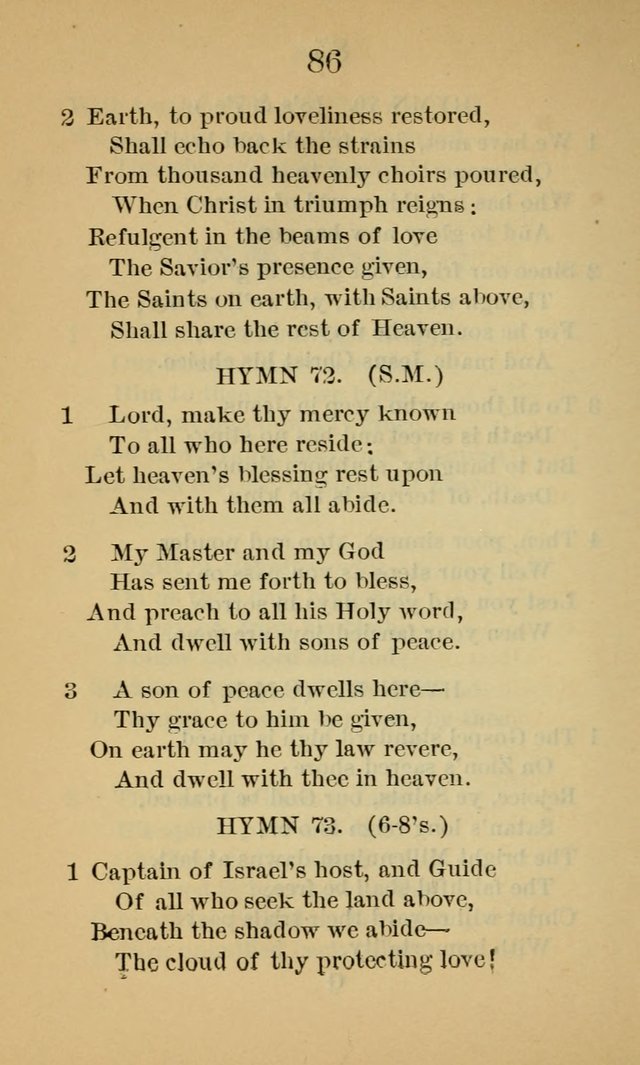 86

2 Earth, to proud loveliness restored,
Shall echo back the strains
From thousand heavenly choirs poured,
When Christ in triumph reigns:
Refulgent in the beams of love
The Savior's presence given,
The Saints on earth, with Saints above,
Shall share the rest of Heaven.

HYMN 72. (S.M.)

1 Lord, make thy mercy known
To all who here reside;
Let heaven's blessing rest upon
And with them all abide.

2 My Master and my God
Has sent me forth to bless,
And preach to all his Holy word,
And dwell with sons of peace.

3 A son of peace dwells here—
Thy grace to him be given,
On earth may he thy law revere,
And dwell with thee in heaven.

HYMN 73. (6-8's.)

1 Captain of Israel's host, and Guide
Of all who seek the land above,
Beneath the shadow we abide—
The cloud of thy protecting love!